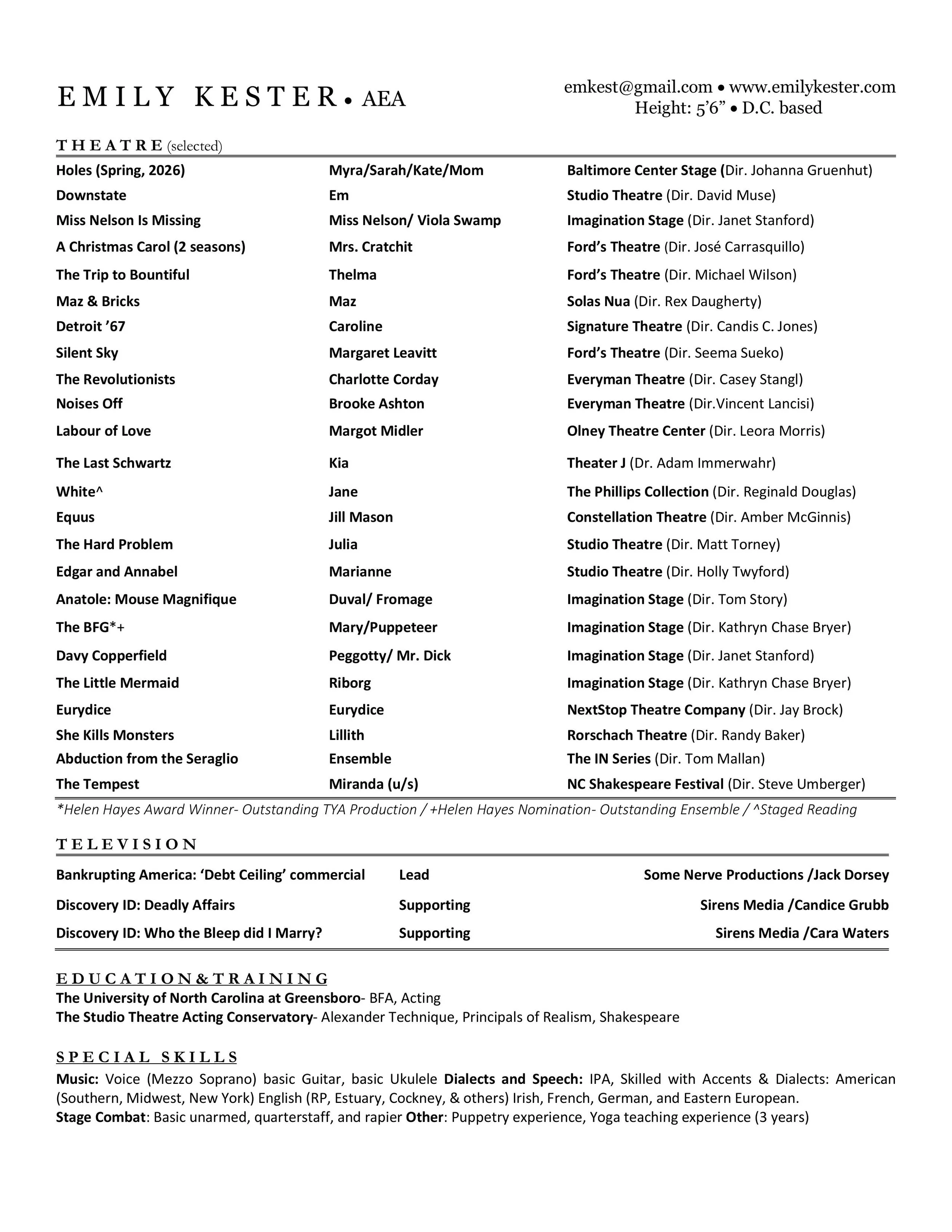 EMILY KESTER • AEA

emkest@gmail.com • www.emilykester.com
Height: 5'6" • D.C. based

THEATRE (selected)

| | | |
|---|---|---|
| Holes (Spring, 2026) | Myra/Sarah/Kate/Mom | Baltimore Center Stage (Dir. Johanna Gruenhut) |
| Downstate | Em | Studio Theatre (Dir. David Muse) |
| Miss Nelson Is Missing | Miss Nelson/ Viola Swamp | Imagination Stage (Dir. Janet Stanford) |
| A Christmas Carol (2 seasons) | Mrs. Cratchit | Ford's Theatre (Dir. José Carrasquillo) |
| The Trip to Bountiful | Thelma | Ford's Theatre (Dir. Michael Wilson) |
| Maz & Bricks | Maz | Solas Nua (Dir. Rex Daugherty) |
| Detroit '67 | Caroline | Signature Theatre (Dir. Candis C. Jones) |
| Silent Sky | Margaret Leavitt | Ford's Theatre (Dir. Seema Sueko) |
| The Revolutionists | Charlotte Corday | Everyman Theatre (Dir. Casey Stangl) |
| Noises Off | Brooke Ashton | Everyman Theatre (Dir.Vincent Lancisi) |
| Labour of Love | Margot Midler | Olney Theatre Center (Dir. Leora Morris) |
| The Last Schwartz | Kia | Theater J (Dr. Adam Immerwahr) |
| White^ | Jane | The Phillips Collection (Dir. Reginald Douglas) |
| Equus | Jill Mason | Constellation Theatre (Dir. Amber McGinnis) |
| The Hard Problem | Julia | Studio Theatre (Dir. Matt Torney) |
| Edgar and Annabel | Marianne | Studio Theatre (Dir. Holly Twyford) |
| Anatole: Mouse Magnifique | Duval/ Fromage | Imagination Stage (Dir. Tom Story) |
| The BFG*+ | Mary/Puppeteer | Imagination Stage (Dir. Kathryn Chase Bryer) |
| Davy Copperfield | Peggotty/ Mr. Dick | Imagination Stage (Dir. Janet Stanford) |
| The Little Mermaid | Riborg | Imagination Stage (Dir. Kathryn Chase Bryer) |
| Eurydice | Eurydice | NextStop Theatre Company (Dir. Jay Brock) |
| She Kills Monsters | Lillith | Rorschach Theatre (Dir. Randy Baker) |
| Abduction from the Seraglio | Ensemble | The IN Series (Dir. Tom Mallan) |
| The Tempest | Miranda (u/s) | NC Shakespeare Festival (Dir. Steve Umberger) |

*Helen Hayes Award Winner- Outstanding TYA Production / +Helen Hayes Nomination- Outstanding Ensemble / ^Staged Reading

TELEVISION

| | | |
|---|---|---|
| Bankrupting America: 'Debt Ceiling' commercial | Lead | Some Nerve Productions /Jack Dorsey |
| Discovery ID: Deadly Affairs | Supporting | Sirens Media /Candice Grubb |
| Discovery ID: Who the Bleep did I Marry? | Supporting | Sirens Media /Cara Waters |

EDUCATION&TRAINING
The University of North Carolina at Greensboro- BFA, Acting
The Studio Theatre Acting Conservatory- Alexander Technique, Principals of Realism, Shakespeare

SPECIAL SKILLS
Music: Voice (Mezzo Soprano) basic Guitar, basic Ukulele Dialects and Speech: IPA, Skilled with Accents & Dialects: American (Southern, Midwest, New York) English (RP, Estuary, Cockney, & others) Irish, French, German, and Eastern European.
Stage Combat: Basic unarmed, quarterstaff, and rapier Other: Puppetry experience, Yoga teaching experience (3 years)